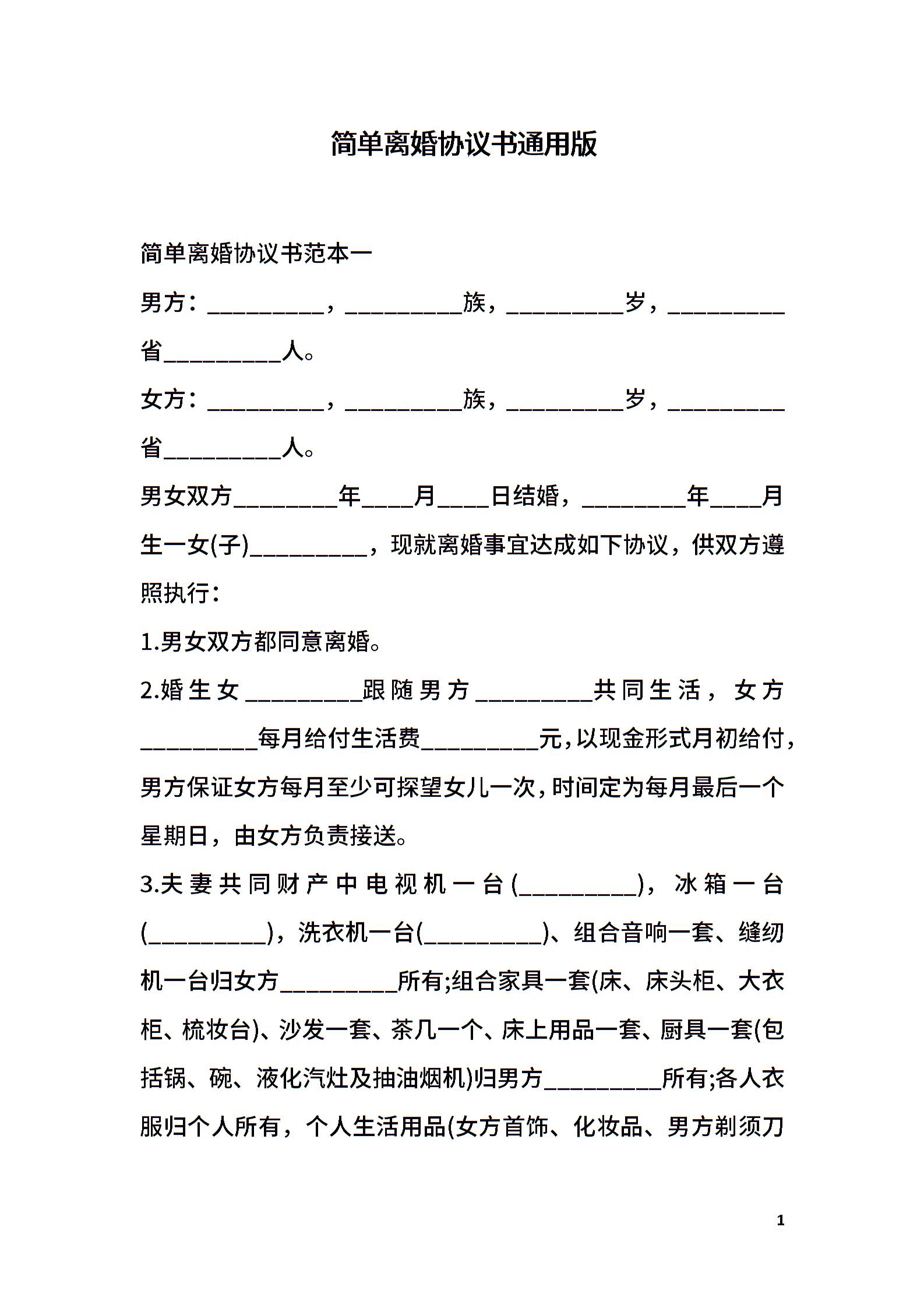 简单离婚协议书通用版

简单离婚协议书范本一

男方：__________，__________族，__________岁，__________省__________人。

女方：__________，__________族，__________岁，__________省__________人。

男女双方_________年____月____日结婚，_________年____月生一女(子)__________，现就离婚事宜达成如下协议，供双方遵照执行：

1.男女双方都同意离婚。

2.婚生女__________跟随男方__________共同生活，女方__________每月给付生活费__________元，以现金形式月初给付，男方保证女方每月至少可探望女儿一次，时间定为每月最后一个星期日，由女方负责接送。

3.夫妻共同财产中电视机一台(__________)，冰箱一台(__________)，洗衣机一台(__________)、组合音响一套、缝纫机一台归女方__________所有;组合家具一套(床、床头柜、大衣柜、梳妆台)、沙发一套、茶几一个、床上用品一套、厨具一套(包括锅、碗、液化汽灶及抽油烟机)归男方__________所有;各人衣服归个人所有，个人生活用品(女方首饰、化妆品、男方剃须刀

1